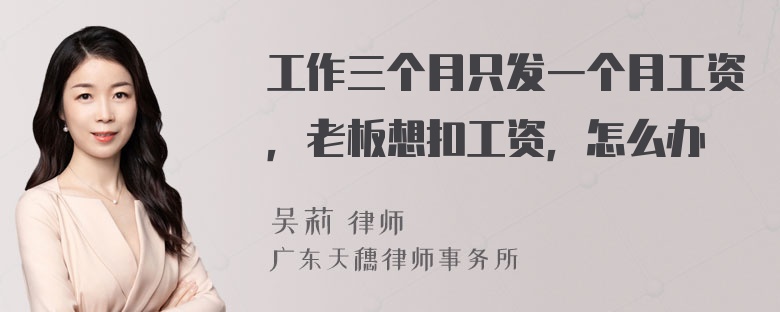 工作三个月只发一个月工资，老板想扣工资，怎么办

吴莉 律师
广东天穗律师事务所